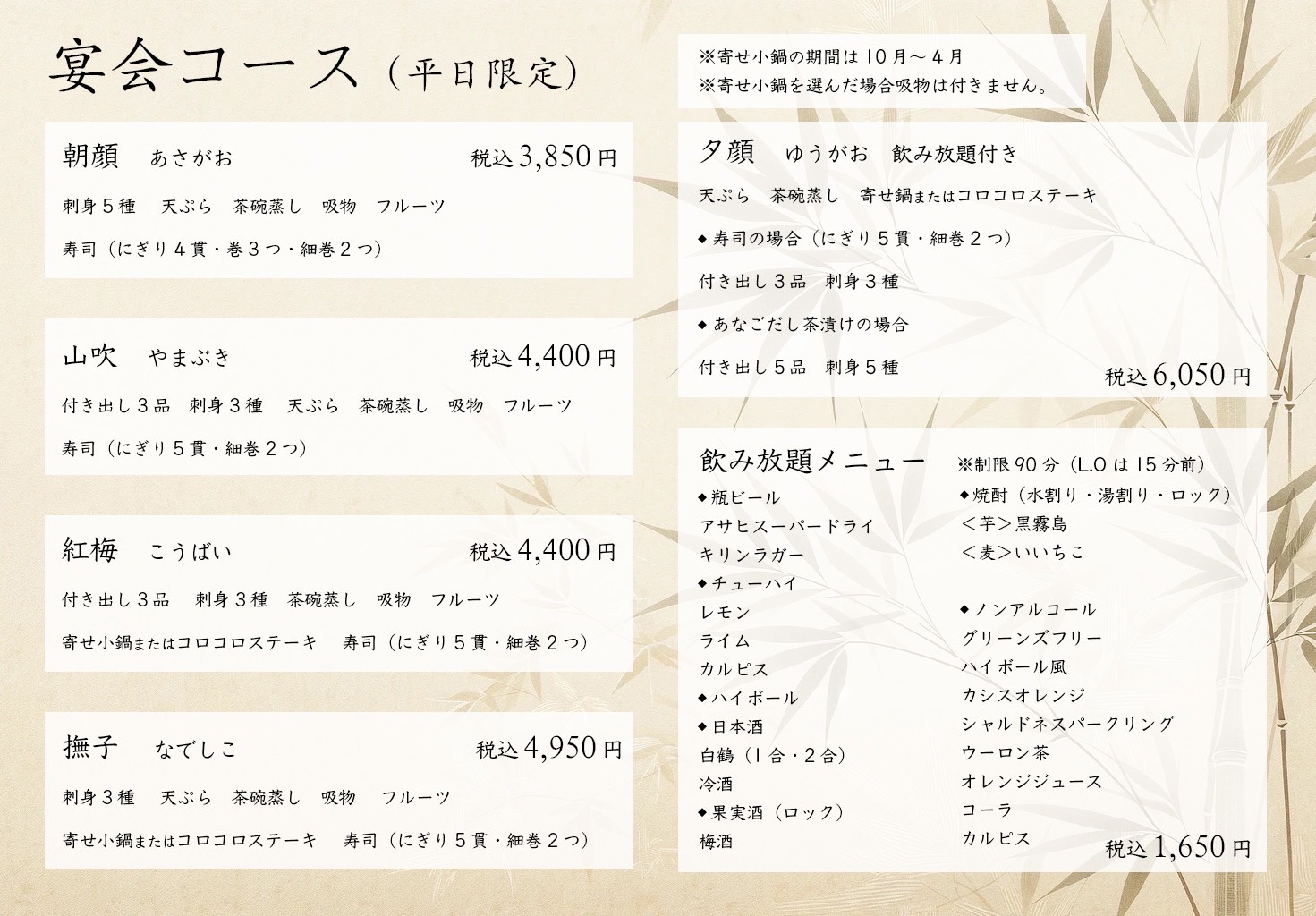 宴会コース（平日限定）

朝顔　あさがお　税込 3,850 円
刺身５種　天ぷら　茶碗蒸し　吸物　フルーツ
寿司（にぎり４貫・巻３つ・細巻２つ）

山吹　やまぶき　税込 4,400 円
付き出し３品　刺身３種　天ぷら　茶碗蒸し　吸物　フルーツ
寿司（にぎり５貫・細巻２つ）

紅梅　こうばい　税込 4,400 円
付き出し３品　刺身３種　茶碗蒸し　吸物　フルーツ
寄せ小鍋またはコロコロステーキ　寿司（にぎり５貫・細巻２つ）

撫子　なでしこ　税込 4,950 円
刺身３種　天ぷら　茶碗蒸し　吸物　フルーツ
寄せ小鍋またはコロコロステーキ　寿司（にぎり５貫・細巻２つ）

※寄せ小鍋の期間は 10 月～４月
※寄せ小鍋を選んだ場合吸物は付きません。

夕顔　ゆうがお　飲み放題付き
天ぷら　茶碗蒸し　寄せ鍋またはコロコロステーキ
◆寿司の場合（にぎり５貫・細巻２つ）
付き出し３品　刺身３種
◆あなごだし茶漬けの場合
付き出し５品　刺身５種
税込 6,050 円

飲み放題メニュー　※制限 90 分（L.O は 15 分前）
◆瓶ビール
アサヒスーパードライ
キリンラガー
◆チューハイ
レモン
ライム
カルピス
◆ハイボール
◆日本酒
白鶴（１合・２合）
冷酒
◆果実酒（ロック）
梅酒

◆焼酎（水割り・湯割り・ロック）
＜芋＞黒霧島
＜麦＞いいちこ

◆ノンアルコール
グリーンズフリー
ハイボール風
カシスオレンジ
シャルドネスパークリング
ウーロン茶
オレンジジュース
コーラ
カルピス
税込 1,650 円